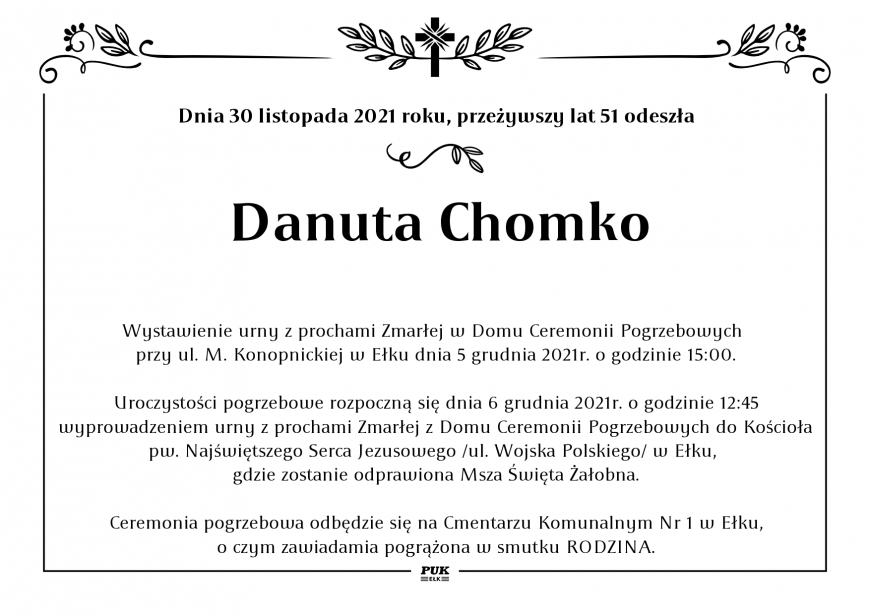 Dnia 30 listopada 2021 roku, przeżywszy lat 51 odeszła

Danuta Chomko

Wystawienie urny z prochami Zmarłej w Domu Ceremonii Pogrzebowych przy ul. M. Konopnickiej w Ełku dnia 5 grudnia 2021r. o godzinie 15:00.

Uroczystości pogrzebowe rozpoczną się dnia 6 grudnia 2021r. o godzinie 12:45 wyprowadzeniem urny z prochami Zmarłej z Domu Ceremonii Pogrzebowych do Kościoła pw. Najświętszego Serca Jezusowego /ul. Wojska Polskiego/ w Ełku, gdzie zostanie odprawiona Msza Święta Żałobna.

Ceremonia pogrzebowa odbędzie się na Cmentarzu Komunalnym Nr 1 w Ełku, o czym zawiadamia pogrążona w smutku RODZINA.

PUK
EŁK